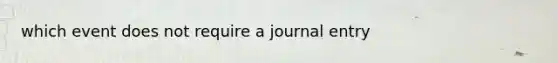 which event does not require a journal entry